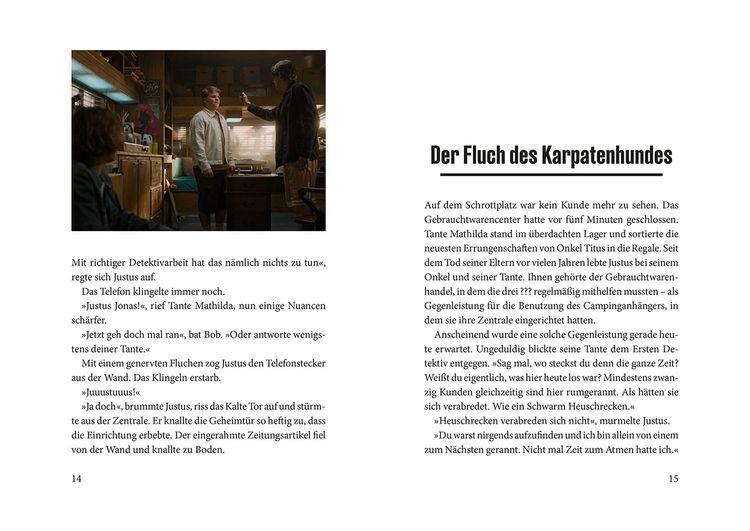 Mit richtiger Detektivarbeit hat das nämlich nichts zu tun«, regte sich Justus auf.

Das Telefon klingelte immer noch.

»Justus Jonas!«, rief Tante Mathilda, nun einige Nuancen schärfer.

»Jetzt geh doch mal ran«, bat Bob. »Oder antworte wenigstens deiner Tante.«

Mit einem genervten Fluchen zog Justus den Telefonstecker aus der Wand. Das Klingeln erstarb.

»Juuustuuus!«

»Ja doch«, brummte Justus, riss das Kalte Tor auf und stürmte aus der Zentrale. Er knallte die Geheimtür so heftig zu, dass die Einrichtung erbebte. Der eingerahmte Zeitungsartikel fiel von der Wand und knallte zu Boden.

14

Der Fluch des Karpatenhundes

Auf dem Schrottplatz war kein Kunde mehr zu sehen. Das Gebrauchtwarencenter hatte vor fünf Minuten geschlossen. Tante Mathilda stand im überdachten Lager und sortierte die neuesten Errungenschaften von Onkel Titus in die Regale. Seit dem Tod seiner Eltern vor vielen Jahren lebte Justus bei seinem Onkel und seiner Tante. Ihnen gehörte der Gebrauchtwarenhandel, in dem die drei ??? regelmäßig mithelfen mussten – als Gegenleistung für die Benutzung des Campinganhängers, in dem sie ihre Zentrale eingerichtet hatten.

Anscheinend wurde eine solche Gegenleistung gerade heute erwartet. Ungeduldig blickte seine Tante dem Ersten Detektiv entgegen. »Sag mal, wo steckst du denn die ganze Zeit? Weißt du eigentlich, was hier heute los war? Mindestens zwanzig Kunden gleichzeitig sind hier rumgerannt. Als hätten sie sich verabredet. Wie ein Schwarm Heuschrecken.«

»Heuschrecken verabreden sich nicht«, murmelte Justus.

»Du warst nirgends aufzufinden und ich bin allein von einem zum Nächsten gerannt. Nicht mal Zeit zum Atmen hatte ich.«

15